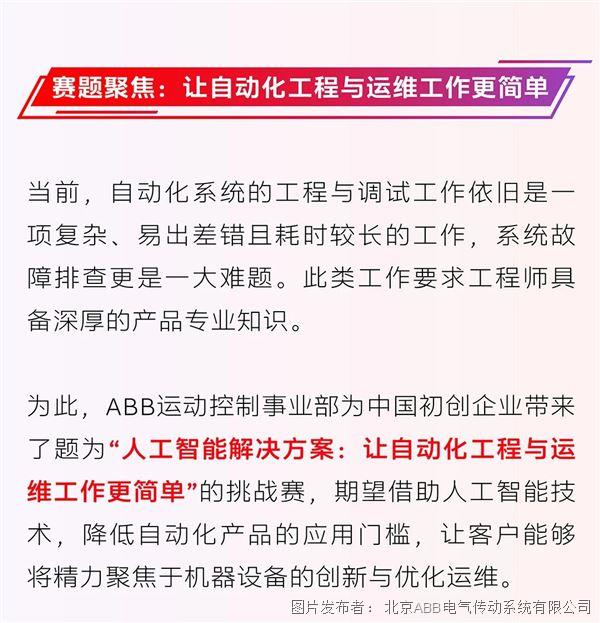 赛题聚焦：让自动化工程与运维工作更简单

当前，自动化系统的工程与调试工作依旧是一项复杂、易出差错且耗时较长的工作，系统故障排查更是一大难题。此类工作要求工程师具备深厚的产品专业知识。

为此，ABB运动控制事业部为中国初创企业带来了题为“人工智能解决方案：让自动化工程与运维工作更简单”的挑战赛，期望借助人工智能技术，降低自动化产品的应用门槛，让客户能够将精力聚焦于机器设备的创新与优化运维。

图片发布者：北京ABB电气传动系统有限公司